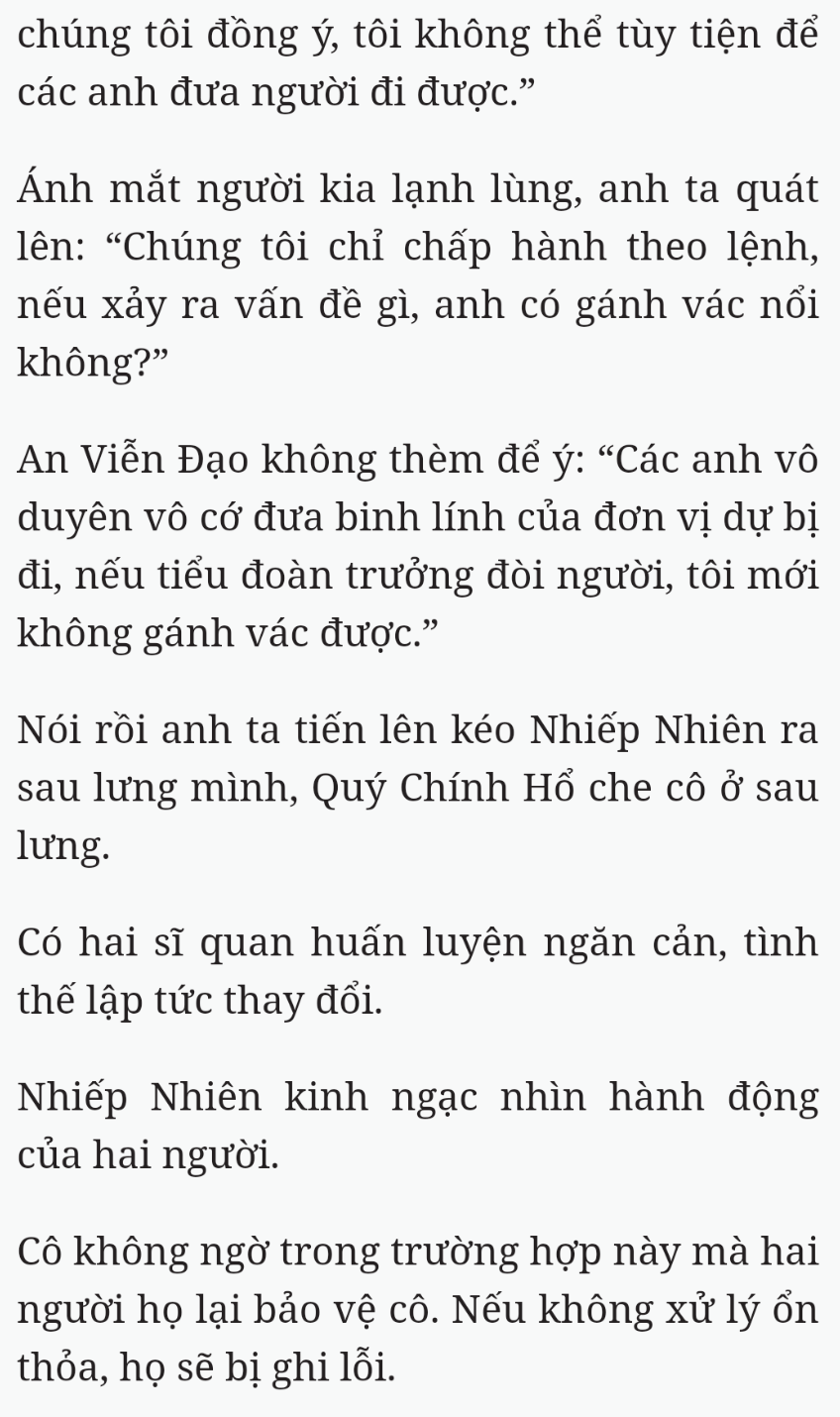 chúng tôi đồng ý, tôi không thể tùy tiện để các anh đưa người đi được.”

Ánh mắt người kia lạnh lùng, anh ta quát lên: “Chúng tôi chỉ chấp hành theo lệnh, nếu xảy ra vấn đề gì, anh có gánh vác nổi không?”

An Viễn Đạo không thèm để ý: “Các anh vô duyên vô cớ đưa binh lính của đơn vị dự bị đi, nếu tiểu đoàn trưởng đòi người, tôi mới không gánh vác được.”

Nói rồi anh ta tiến lên kéo Nhiếp Nhiên ra sau lưng mình, Quý Chính Hổ che cô ở sau lưng.

Có hai sĩ quan huấn luyện ngăn cản, tình thế lập tức thay đổi.

Nhiếp Nhiên kinh ngạc nhìn hành động của hai người.

Cô không ngờ trong trường hợp này mà hai người họ lại bảo vệ cô. Nếu không xử lý ổn thỏa, họ sẽ bị ghi lỗi.